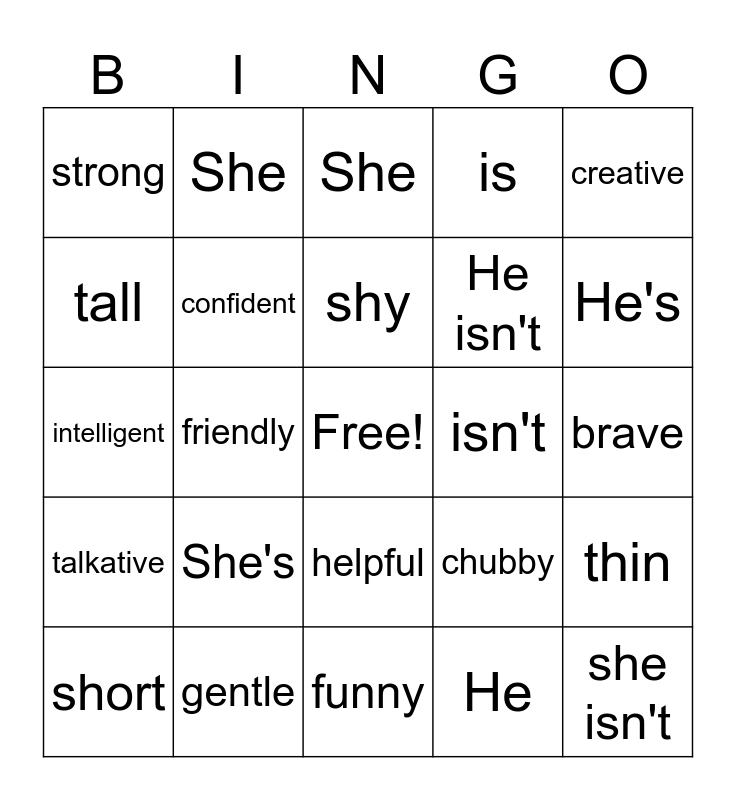 | B | I | N | G | O |
|---|---|---|---|---|
| strong | She | She | is | creative |
| tall | confident | shy | He isn't | He's |
| intelligent | friendly | Free! | isn't | brave |
| talkative | She's | helpful | chubby | thin |
| short | gentle | funny | He | she isn't |